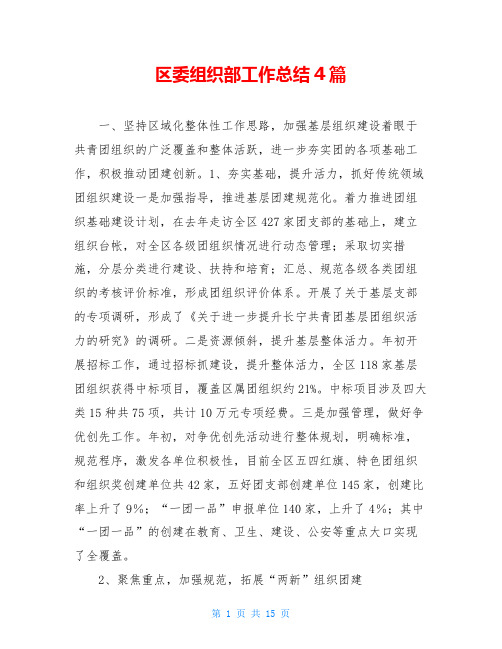 区委组织部工作总结4篇

一、坚持区域化整体性工作思路，加强基层组织建设着眼于共青团组织的广泛覆盖和整体活跃，进一步夯实团的各项基础工作，积极推动团建创新。1、夯实基础，提升活力，抓好传统领域团组织建设一是加强指导，推进基层团建规范化。着力推进团组织基础建设计划，在去年走访全区427家团支部的基础上，建立组织台帐，对全区各级团组织情况进行动态管理；采取切实措施，分层分类进行建设、扶持和培育；汇总、规范各级各类团组织的考核评价标准，形成团组织评价体系。开展了关于基层支部的专项调研，形成了《关于进一步提升长宁共青团基层团组织活力的研究》的调研。二是资源倾斜，提升基层整体活力。年初开展招标工作，通过招标抓建设，提升整体活力，全区118家基层团组织获得中标项目，覆盖区属团组织约21%。中标项目涉及四大类15种共75项，共计10万元专项经费。三是加强管理，做好争优创先工作。年初，对争优创先活动进行整体规划，明确标准，规范程序，激发各单位积极性，目前全区五四红旗、特色团组织和组织奖创建单位共42家，五好团支部创建单位145家，创建比率上升了9%；“一团一品”申报单位140家，上升了4%；其中“一团一品”的创建在教育、卫生、建设、公安等重点大口实现了全覆盖。

2、聚焦重点，加强规范，拓展“两新”组织团建

第 1 页 共 15 页